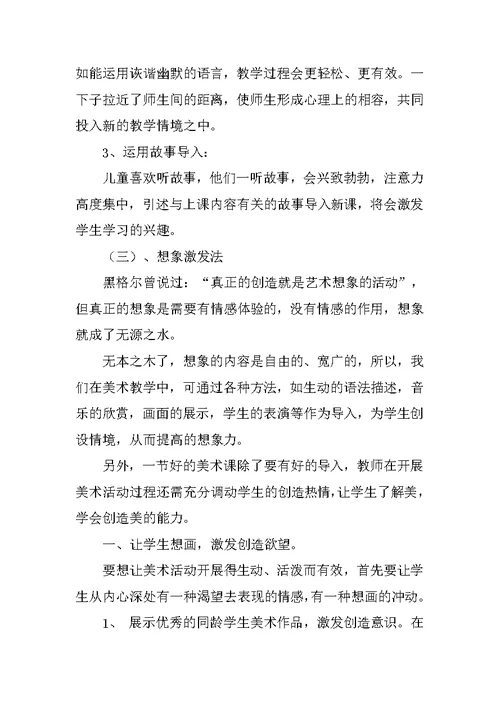 如能运用诙谐幽默的语言，教学过程会更轻松、更有效。一下子拉近了师生间的距离，使师生形成心理上的相容，共同投入新的教学情境之中。

3、运用故事导入：

儿童喜欢听故事，他们一听故事，会兴致勃勃，注意力高度集中，引述与上课内容有关的故事导入新课，将会激发学生学习的兴趣。

（三）、想象激发法

黑格尔曾说过：“真正的创造就是艺术想象的活动”，但真正的想象是需要有情感体验的，没有情感的作用，想象就成了无源之水。

无本之木了，想象的内容是自由的、宽广的，所以，我们在美术教学中，可通过各种方法，如生动的语法描述，音乐的欣赏，画面的展示，学生的表演等作为导入，为学生创设情境，从而提高的想象力。

另外，一节好的美术课除了要有好的导入，教师在开展美术活动过程还需充分调动学生的创造热情，让学生了解美，学会创造美的能力。

一、让学生想画，激发创造欲望。

要想让美术活动开展得生动、活泼而有效，首先要让学生从内心深处有一种渴望去表现的情感，有一种想画的冲动。

1、 展示优秀的同龄学生美术作品，激发创造意识。在